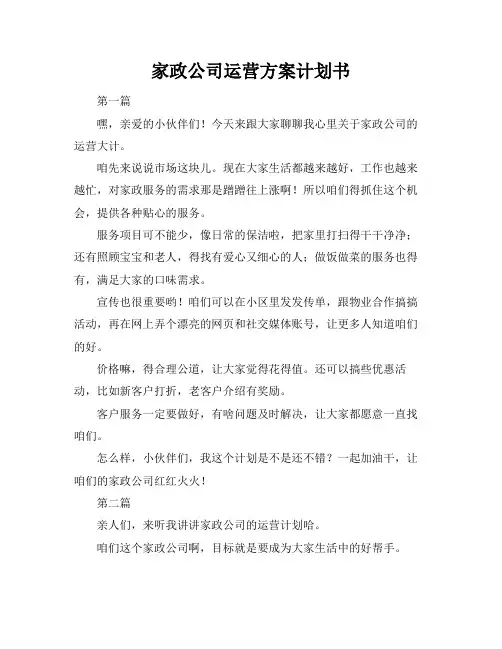 家政公司运营方案计划书

第一篇

嘿，亲爱的小伙伴们！今天来跟大家聊聊我心里关于家政公司的运营大计。

咱先来说说市场这块儿。现在大家生活都越来越好，工作也越来越忙，对家政服务的需求那是蹭蹭往上涨啊！所以咱们得抓住这个机会，提供各种贴心的服务。

服务项目可不能少，像日常的保洁啦，把家里打扫得干干净净；还有照顾宝宝和老人，得找有爱心又细心的人；做饭做菜的服务也得有，满足大家的口味需求。

宣传也很重要哟！咱们可以在小区里发发传单，跟物业合作搞搞活动，再在网上弄个漂亮的网页和社交媒体账号，让更多人知道咱们的好。

价格嘛，得合理公道，让大家觉得花得值。还可以搞些优惠活动，比如新客户打折，老客户介绍有奖励。

客户服务一定要做好，有啥问题及时解决，让大家都愿意一直找咱们。

怎么样，小伙伴们，我这个计划是不是还不错？一起加油干，让咱们的家政公司红红火火！

第二篇

亲人们，来听我讲讲家政公司的运营计划哈。

咱们这个家政公司啊，目标就是要成为大家生活中的好帮手。